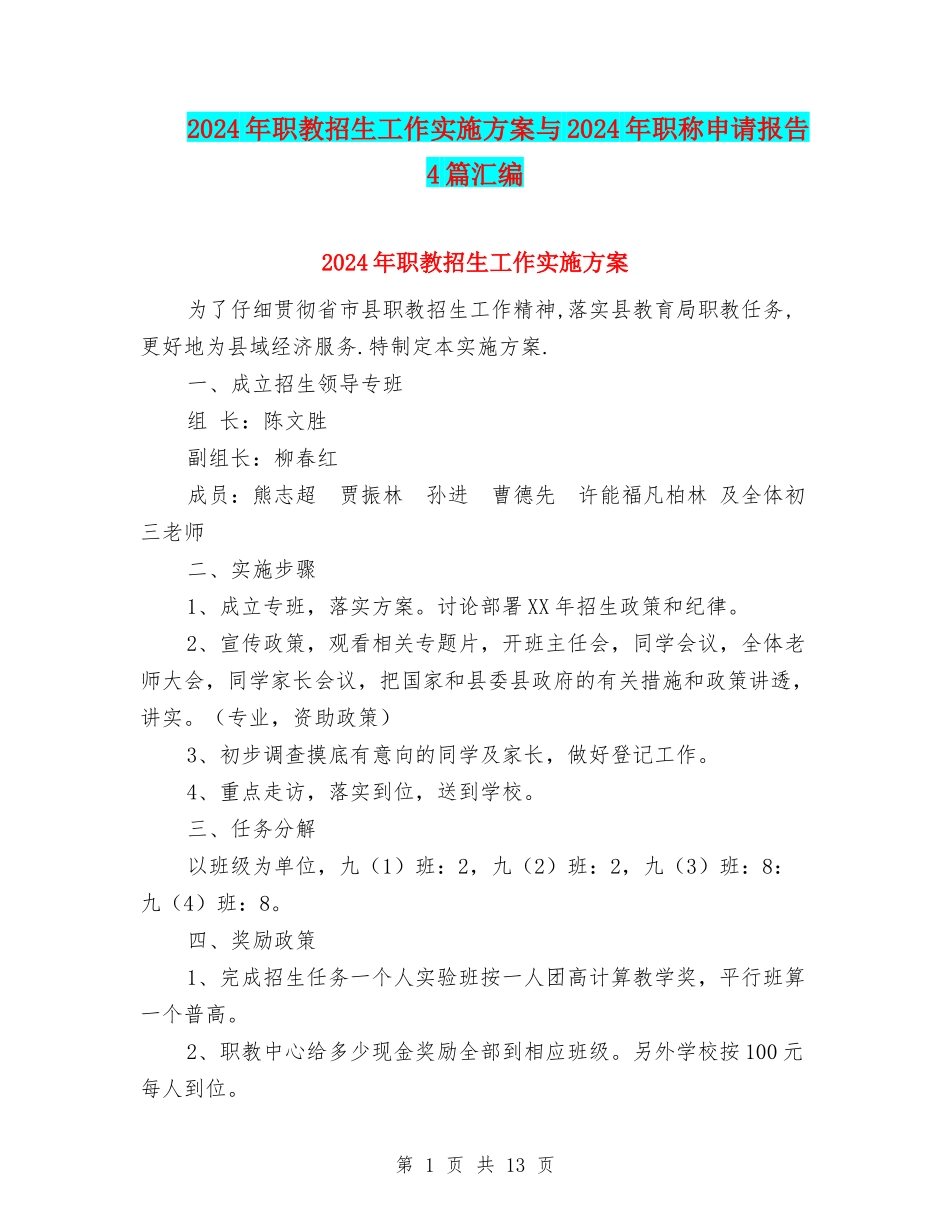 2024年职教招生工作实施方案与2024年职称申请报告4篇汇编

2024年职教招生工作实施方案

为了仔细贯彻省市县职教招生工作精神,落实县教育局职教任务,更好地为县域经济服务.特制定本实施方案.

一、成立招生领导专班

组 长：陈文胜

副组长：柳春红

成员：熊志超　贾振林　孙进　曹德先　许能福凡柏林 及全体初三老师

二、实施步骤

1、成立专班，落实方案。讨论部署XX年招生政策和纪律。

2、宣传政策，观看相关专题片，开班主任会，同学会议，全体老师大会，同学家长会议，把国家和县委县政府的有关措施和政策讲透，讲实。（专业，资助政策）

3、初步调查摸底有意向的同学及家长，做好登记工作。

4、重点走访，落实到位，送到学校。

三、任务分解

以班级为单位，九（1）班：2，九（2）班：2，九（3）班：8：九（4）班：8。

四、奖励政策

1、完成招生任务一个人实验班按一人团高计算教学奖，平行班算一个普高。

2、职教中心给多少现金奖励全部到相应班级。另外学校按100元每人到位。

第 1 页 共 13 页